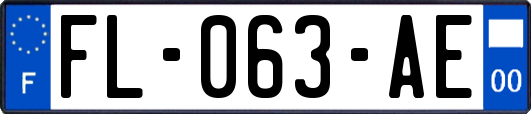 F

FL-063-AE

00